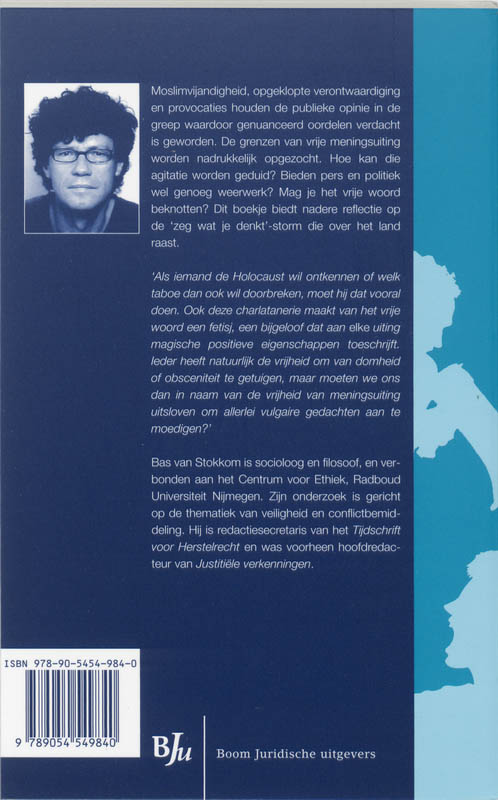 Moslimvijandigheid, opgeklopte verontwaardiging en provocaties houden de publieke opinie in de greep waardoor genuanceerd oordelen verdacht is geworden. De grenzen van vrije meningsuiting worden nadrukkelijk opgezocht. Hoe kan die agitatie worden geduid? Bieden pers en politiek wel genoeg weerwerk? Mag je het vrije woord beknotten? Dit boekje biedt nadere reflectie op de 'zeg wat je denkt'-storm die over het land raast.

'Als iemand de Holocaust wil ontkennen of welk taboe dan ook wil doorbreken, moet hij dat vooral doen. Ook deze charlatanerie maakt van het vrije woord een fetisj, een bijgeloof dat aan elke uiting magische positieve eigenschappen toeschrijft. Ieder heeft natuurlijk de vrijheid om van domheid of obsceniteit te getuigen, maar moeten we ons dan in naam van de vrijheid van meningsuiting uitsloven om allerlei vulgaire gedachten aan te moedigen?'

Bas van Stokkom is socioloog en filosoof, en verbonden aan het Centrum voor Ethiek, Radboud Universiteit Nijmegen. Zijn onderzoek is gericht op de thematiek van veiligheid en conflictbemiddeling. Hij is redactiesecretaris van het Tijdschrift voor Herstelrecht en was voorheen hoofdredacteur van Justitiële verkenningen.

ISBN 978-90-5454-984-0

9 789054 549840

BJu

Boom Juridische uitgevers